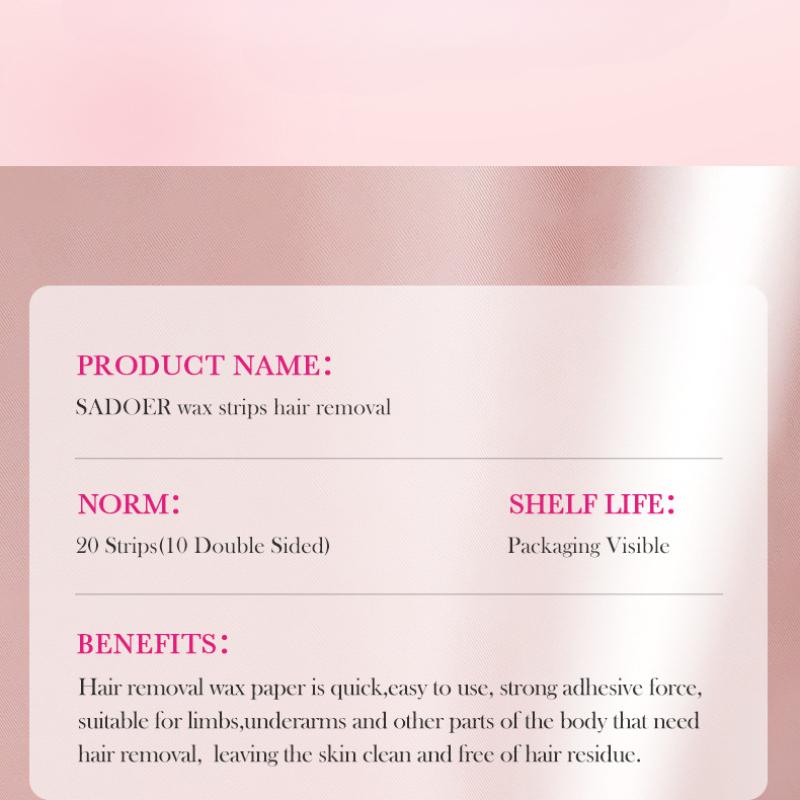 PRODUCT NAME:

SADOER wax strips hair removal

NORM:

20 Strips(10 Double Sided)

SHELF LIFE:

Packaging Visible

BENEFITS:

Hair removal wax paper is quick,easy to use, strong adhesive force, suitable for limbs,underarms and other parts of the body that need hair removal, leaving the skin clean and free of hair residue.